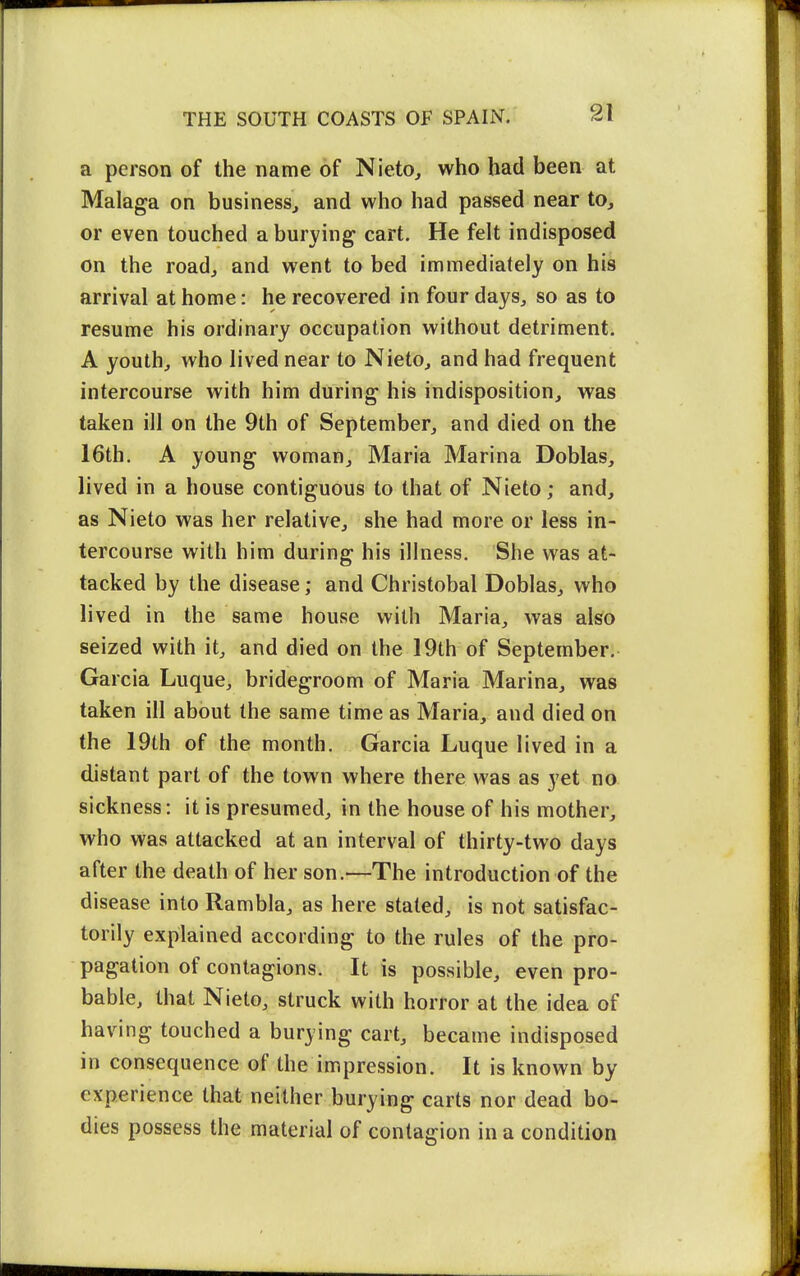 THE SOUTH COASTS OF SPAIN. 21

a person of the name of Nieto, who had been at Malaga on business, and who had passed near to, or even touched a burying cart. He felt indisposed on the road, and went to bed immediately on his arrival at home: he recovered in four days, so as to resume his ordinary occupation without detriment. A youth, who lived near to Nieto, and had frequent intercourse with him during his indisposition, was taken ill on the 9th of September, and died on the 16th. A young woman, Maria Marina Doblas, lived in a house contiguous to that of Nieto; and, as Nieto was her relative, she had more or less intercourse with him during his illness. She was attacked by the disease; and Christobal Doblas, who lived in the same house with Maria, was also seized with it, and died on the 19th of September. Garcia Luque, bridegroom of Maria Marina, was taken ill about the same time as Maria, and died on the 19th of the month. Garcia Luque lived in a distant part of the town where there was as yet no sickness: it is presumed, in the house of his mother, who was attacked at an interval of thirty-two days after the death of her son.—The introduction of the disease into Rambla, as here stated, is not satisfactorily explained according to the rules of the propagation of contagions. It is possible, even probable, that Nieto, struck with horror at the idea of having touched a burying cart, became indisposed in consequence of the impression. It is known by experience that neither burying carts nor dead bodies possess the material of contagion in a condition